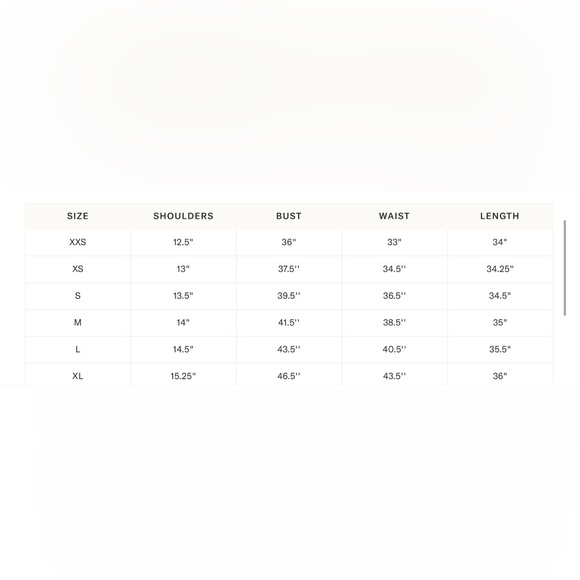 | SIZE | SHOULDERS | BUST | WAIST | LENGTH |
|---|---|---|---|---|
| XXS | 12.5" | 36" | 33" | 34" |
| XS | 13" | 37.5'' | 34.5'' | 34.25" |
| S | 13.5" | 39.5'' | 36.5'' | 34.5" |
| M | 14" | 41.5'' | 38.5'' | 35" |
| L | 14.5" | 43.5'' | 40.5'' | 35.5" |
| XL | 15.25" | 46.5'' | 43.5'' | 36" |